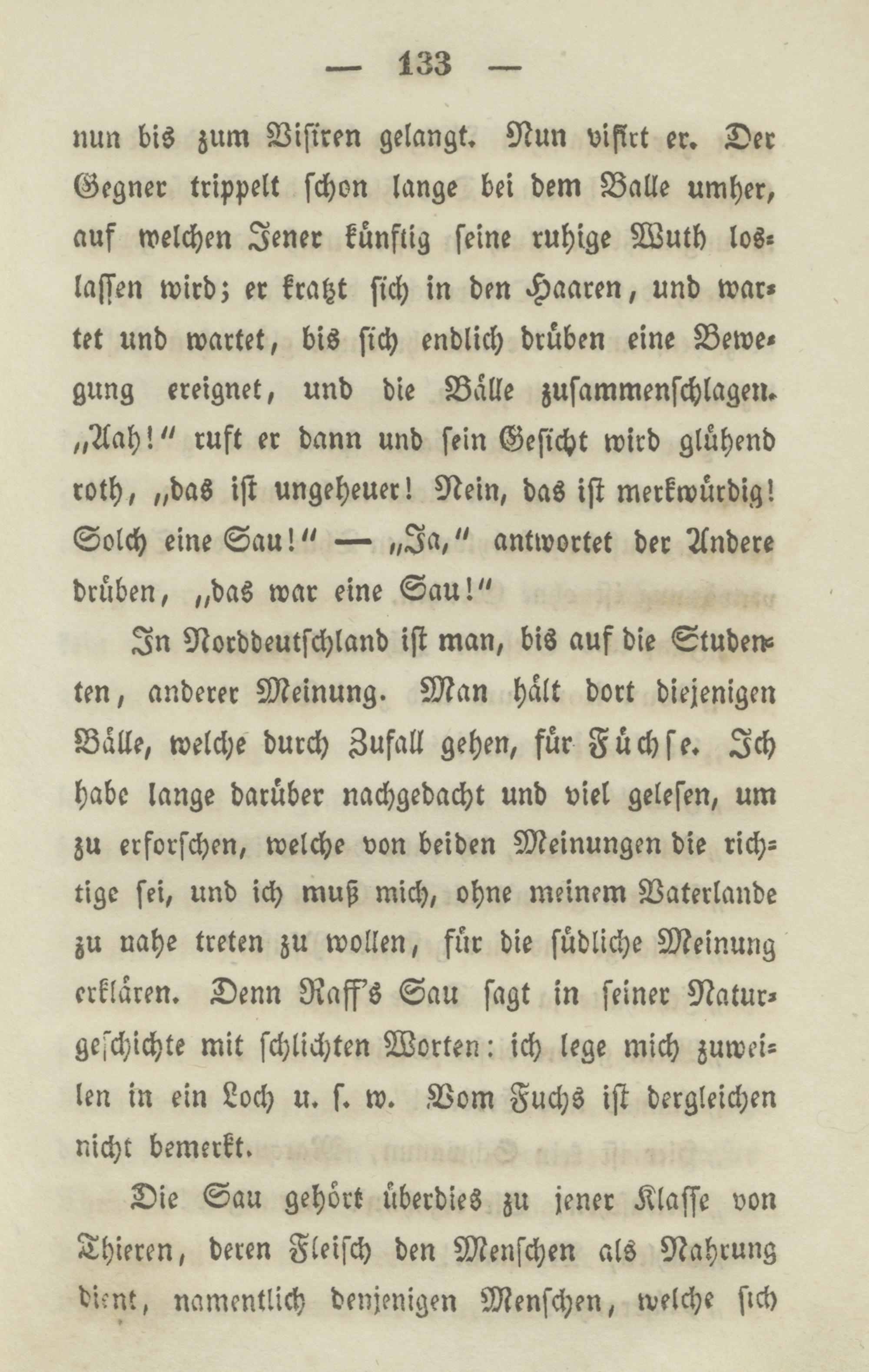 — 133 —

nun bis zum Visiren gelangt. Nun visirt er. Der Gegner trippelt schon lange bei dem Balle umher, auf welchen Jener künftig seine ruhige Wuth loslassen wird; er kratzt sich in den Haaren, und wartet und wartet, bis sich endlich drüben eine Bewegung ereignet, und die Bälle zusammenschlagen. „Aah!“ ruft er dann und sein Gesicht wird glühend roth, „das ist ungeheuer! Nein, das ist merkwürdig! Solch eine Sau!“ — „Ja,“ antwortet der Andere drüben, „das war eine Sau!“

In Norddeutschland ist man, bis auf die Studenten, anderer Meinung. Man hält dort diejenigen Bälle, welche durch Zufall gehen, für Füchse. Ich habe lange darüber nachgedacht und viel gelesen, um zu erforschen, welche von beiden Meinungen die richtige sei, und ich muß mich, ohne meinem Vaterlande zu nahe treten zu wollen, für die südliche Meinung erklären. Denn Raff's Sau sagt in seiner Naturgeschichte mit schlichten Worten: ich lege mich zuweilen in ein Loch u. s. w. Vom Fuchs ist dergleichen nicht bemerkt.

Die Sau gehört überdies zu jener Klasse von Thieren, deren Fleisch den Menschen als Nahrung dient, namentlich denjenigen Menschen, welche sich